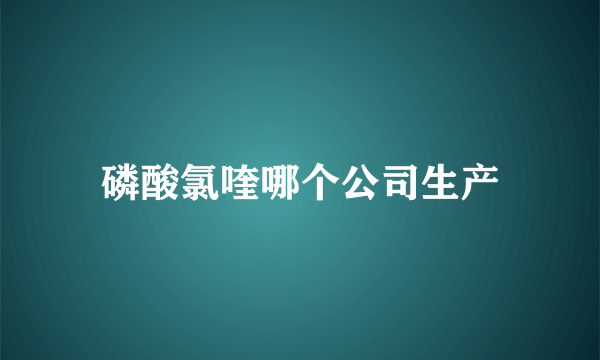 磷酸氯喹哪个公司生产